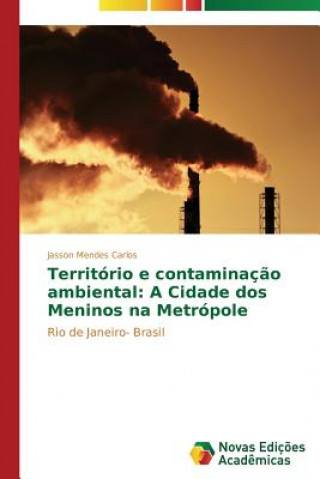 Jasson Mendes Carlos

Território e contaminação ambiental: A Cidade dos Meninos na Metrópole

Rio de Janeiro- Brasil

Novas Edições Acadêmicas